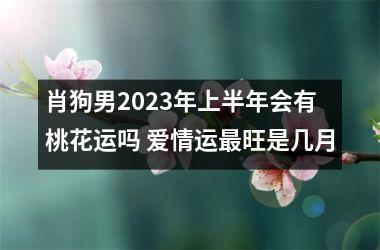 肖狗男2023年上半年会有桃花运吗 爱情运最旺是几月